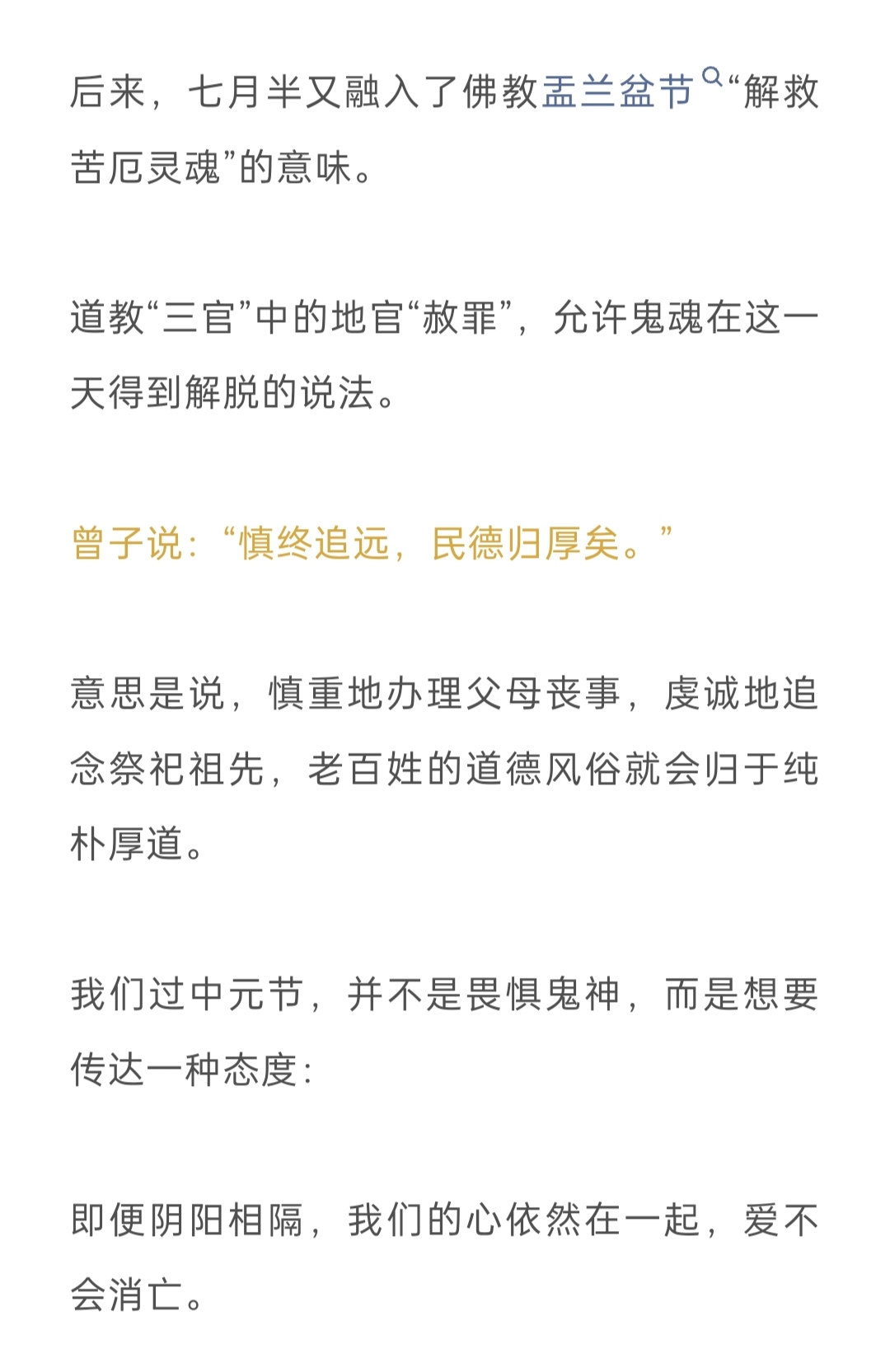 后来，七月半又融入了佛教盂兰盆节“解救苦厄灵魂”的意味。

道教“三官”中的地官“赦罪”，允许鬼魂在这一天得到解脱的说法。

曾子说：“慎终追远，民德归厚矣。”

意思是说，慎重地办理父母丧事，虔诚地追念祭祀祖先，老百姓的道德风俗就会归于纯朴厚道。

我们过中元节，并不是畏惧鬼神，而是想要传达一种态度：

即便阴阳相隔，我们的心依然在一起，爱不会消亡。